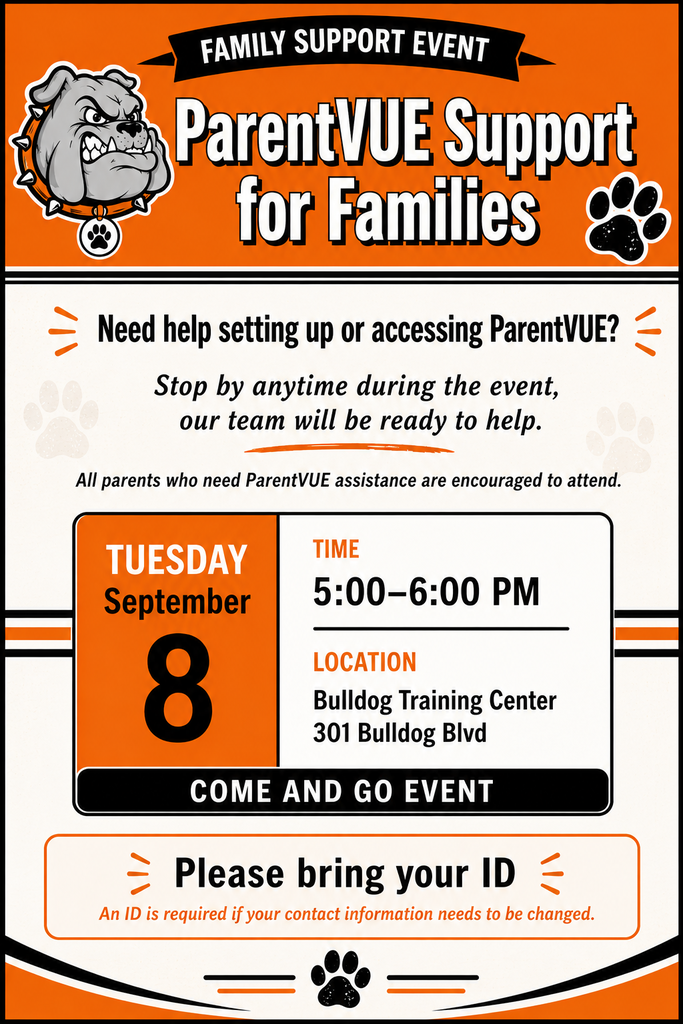 FAMILY SUPPORT EVENT

ParentVUE Support for Families

Need help setting up or accessing ParentVUE?

Stop by anytime during the event, our team will be ready to help.

All parents who need ParentVUE assistance are encouraged to attend.

TUESDAY
September
8

TIME
5:00–6:00 PM

LOCATION
Bulldog Training Center
301 Bulldog Blvd

COME AND GO EVENT

Please bring your ID

An ID is required if your contact information needs to be changed.